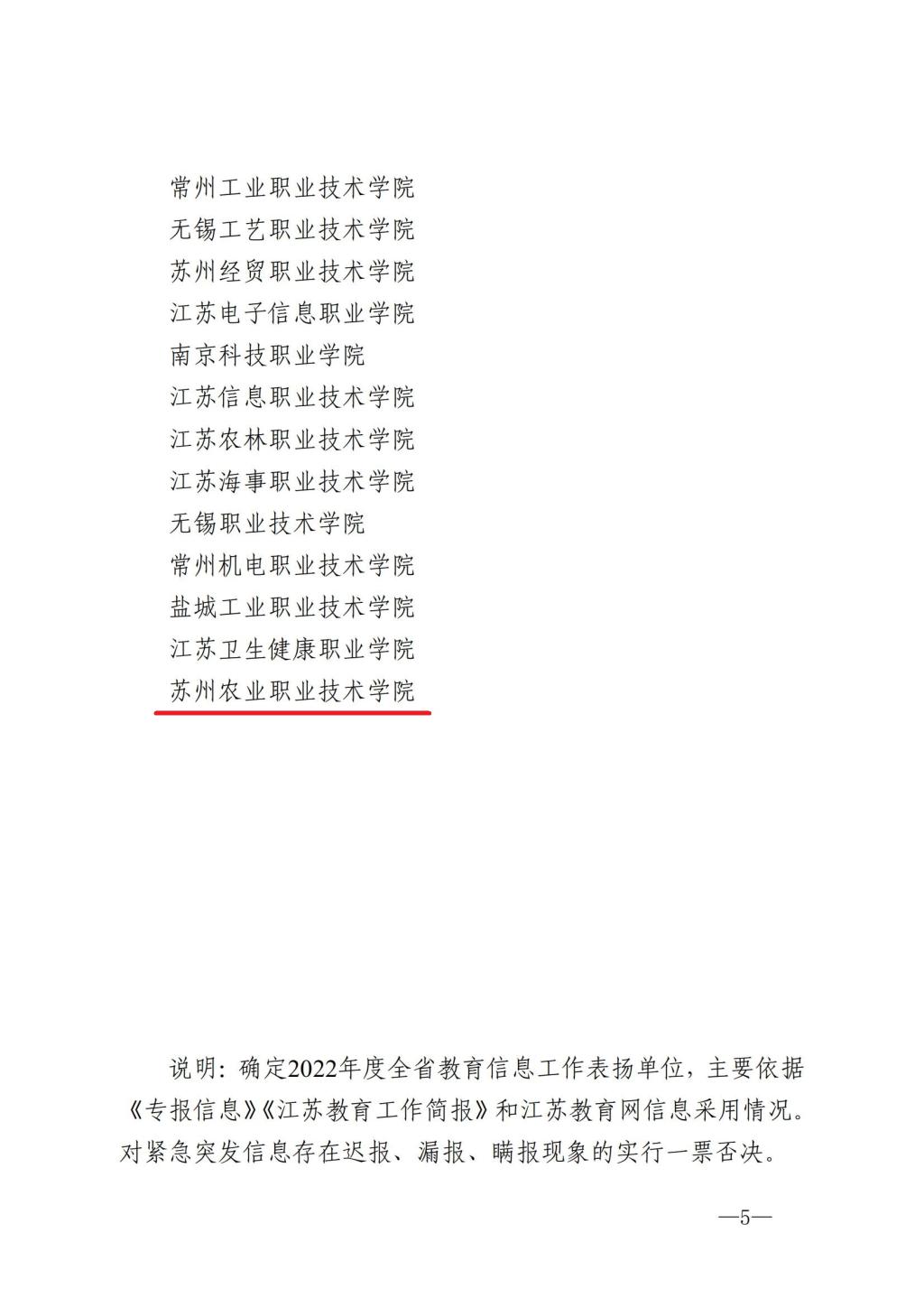 常州工业职业技术学院
无锡工艺职业技术学院
苏州经贸职业技术学院
江苏电子信息职业学院
南京科技职业学院
江苏信息职业技术学院
江苏农林职业技术学院
江苏海事职业技术学院
无锡职业技术学院
常州机电职业技术学院
盐城工业职业技术学院
江苏卫生健康职业学院
苏州农业职业技术学院

说明：确定2022年度全省教育信息工作表扬单位，主要依据《专报信息》《江苏教育工作简报》和江苏教育网信息采用情况。对紧急突发信息存在迟报、漏报、瞒报现象的实行一票否决。

—5—